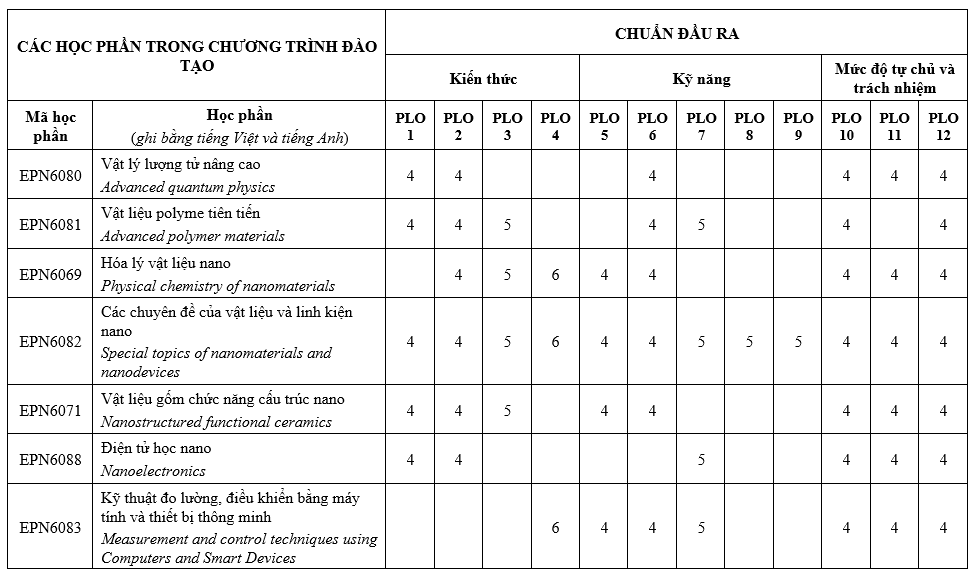 | CÁC HỌC PHẦN TRONG CHƯƠNG TRÌNH ĐÀO TẠO | | CHUẨN ĐẦU RA | | | | | | | | | | | |
|---|---|---|---|---|---|---|---|---|---|---|---|---|---|
| | | Kiến thức | | | | Kỹ năng | | | | | Mức độ tự chủ và trách nhiệm | | |
| Mã học phần | Học phần (ghi bằng tiếng Việt và tiếng Anh) | PLO 1 | PLO 2 | PLO 3 | PLO 4 | PLO 5 | PLO 6 | PLO 7 | PLO 8 | PLO 9 | PLO 10 | PLO 11 | PLO 12 |
| EPN6080 | Vật lý lượng tử nâng cao Advanced quantum physics | 4 | 4 | | | | 4 | | | | 4 | 4 | 4 |
| EPN6081 | Vật liệu polyme tiên tiến Advanced polymer materials | 4 | 4 | 5 | | | 4 | 5 | | | 4 | | 4 |
| EPN6069 | Hóa lý vật liệu nano Physical chemistry of nanomaterials | | 4 | 5 | 6 | 4 | 4 | | | | 4 | 4 | 4 |
| EPN6082 | Các chuyên đề của vật liệu và linh kiện nano Special topics of nanomaterials and nanodevices | 4 | 4 | 5 | 6 | 4 | 4 | 5 | 5 | 5 | 4 | 4 | 4 |
| EPN6071 | Vật liệu gốm chức năng cấu trúc nano Nanostructured functional ceramics | 4 | 4 | 5 | | 4 | 4 | | | | 4 | 4 | 4 |
| EPN6088 | Điện tử học nano Nanoelectronics | 4 | 4 | | | | | 5 | | | 4 | 4 | 4 |
| EPN6083 | Kỹ thuật đo lường, điều khiển bằng máy tính và thiết bị thông minh Measurement and control techniques using Computers and Smart Devices | | | | 6 | 4 | 4 | 5 | | | 4 | 4 | 4 |